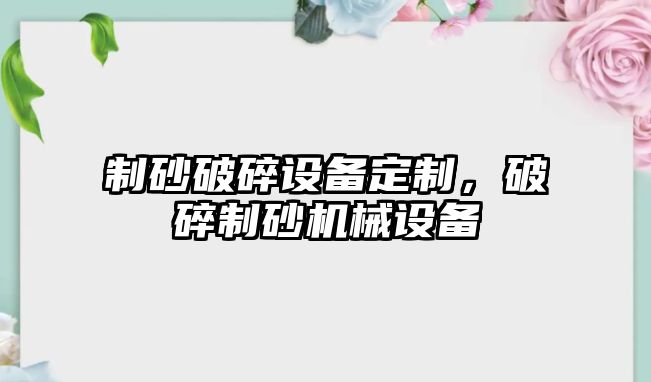 制砂破碎设备定制，破碎制砂机械设备